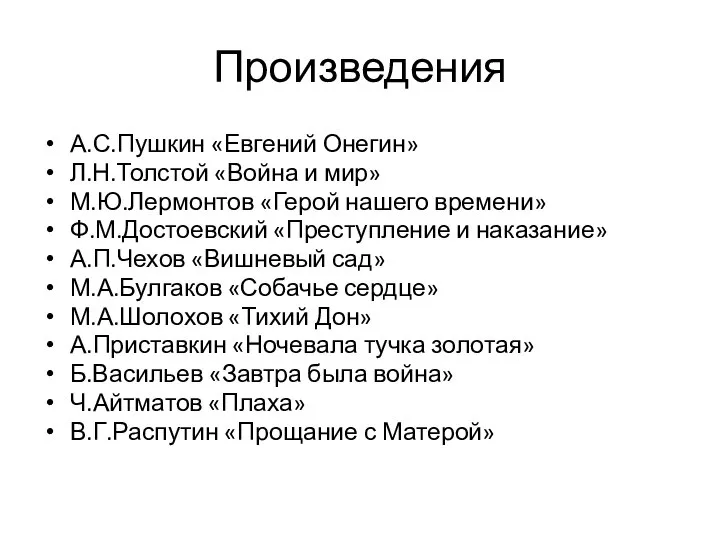 Произведения

• А.С.Пушкин «Евгений Онегин»
• Л.Н.Толстой «Война и мир»
• М.Ю.Лермонтов «Герой нашего времени»
• Ф.М.Достоевский «Преступление и наказание»
• А.П.Чехов «Вишневый сад»
• М.А.Булгаков «Собачье сердце»
• М.А.Шолохов «Тихий Дон»
• А.Приставкин «Ночевала тучка золотая»
• Б.Васильев «Завтра была война»
• Ч.Айтматов «Плаха»
• В.Г.Распутин «Прощание с Матерой»